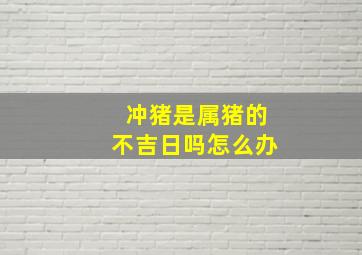 冲猪是属猪的
不吉日吗怎么办